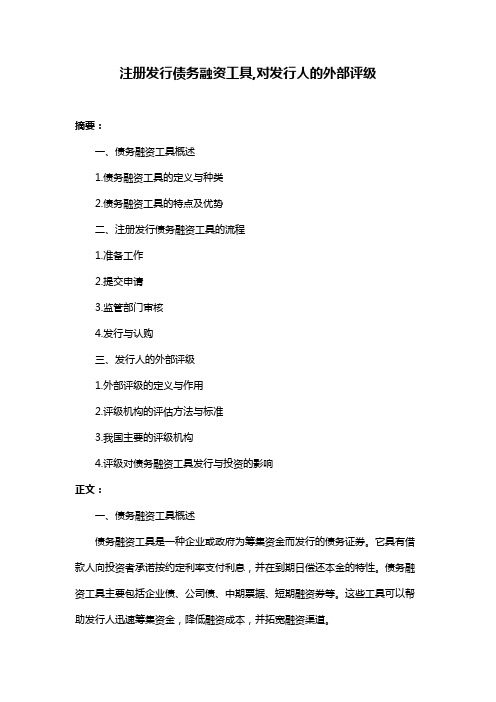 注册发行债务融资工具,对发行人的外部评级

摘要：

一、债务融资工具概述

1.债务融资工具的定义与种类

2.债务融资工具的特点及优势

二、注册发行债务融资工具的流程

1.准备工作

2.提交申请

3.监管部门审核

4.发行与认购

三、发行人的外部评级

1.外部评级的定义与作用

2.评级机构的评估方法与标准

3.我国主要的评级机构

4.评级对债务融资工具发行与投资的影响

正文：

一、债务融资工具概述

债务融资工具是一种企业或政府为筹集资金而发行的债务证券。它具有借款人向投资者承诺按约定利率支付利息，并在到期日偿还本金的特性。债务融资工具主要包括企业债、公司债、中期票据、短期融资券等。这些工具可以帮助发行人迅速筹集资金，降低融资成本，并拓宽融资渠道。